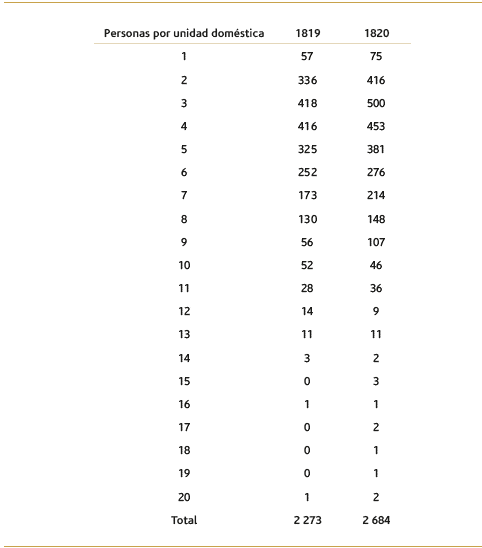 | Personas por unidad doméstica | 1819 | 1820 |
|---|---|---|
| 1 | 57 | 75 |
| 2 | 336 | 416 |
| 3 | 418 | 500 |
| 4 | 416 | 453 |
| 5 | 325 | 381 |
| 6 | 252 | 276 |
| 7 | 173 | 214 |
| 8 | 130 | 148 |
| 9 | 56 | 107 |
| 10 | 52 | 46 |
| 11 | 28 | 36 |
| 12 | 14 | 9 |
| 13 | 11 | 11 |
| 14 | 3 | 2 |
| 15 | 0 | 3 |
| 16 | 1 | 1 |
| 17 | 0 | 2 |
| 18 | 0 | 1 |
| 19 | 0 | 1 |
| 20 | 1 | 2 |
| Total | 2 273 | 2 684 |